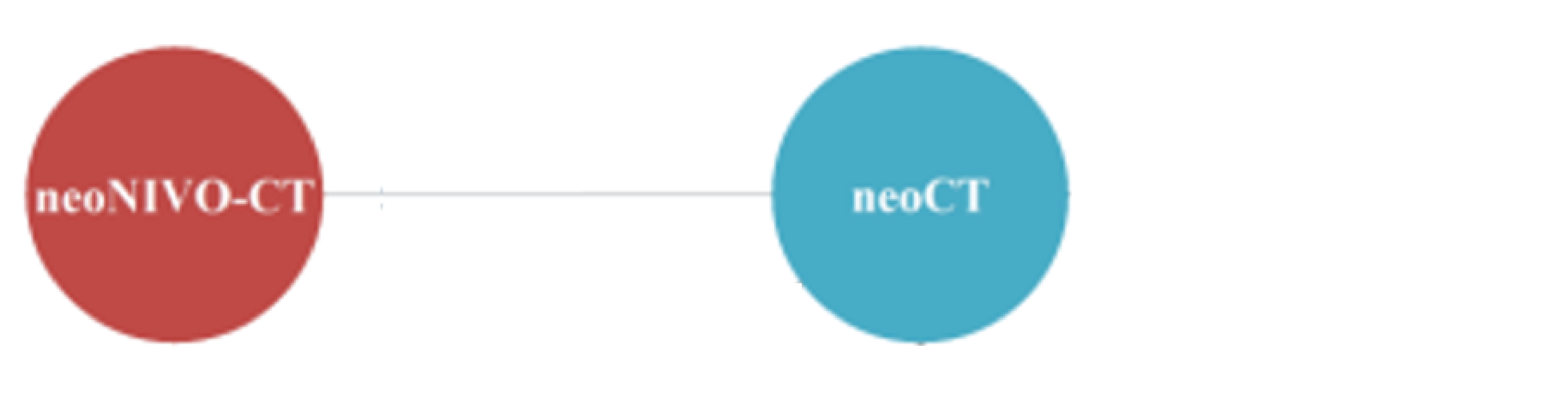 neoNIVO-CT

neoCT